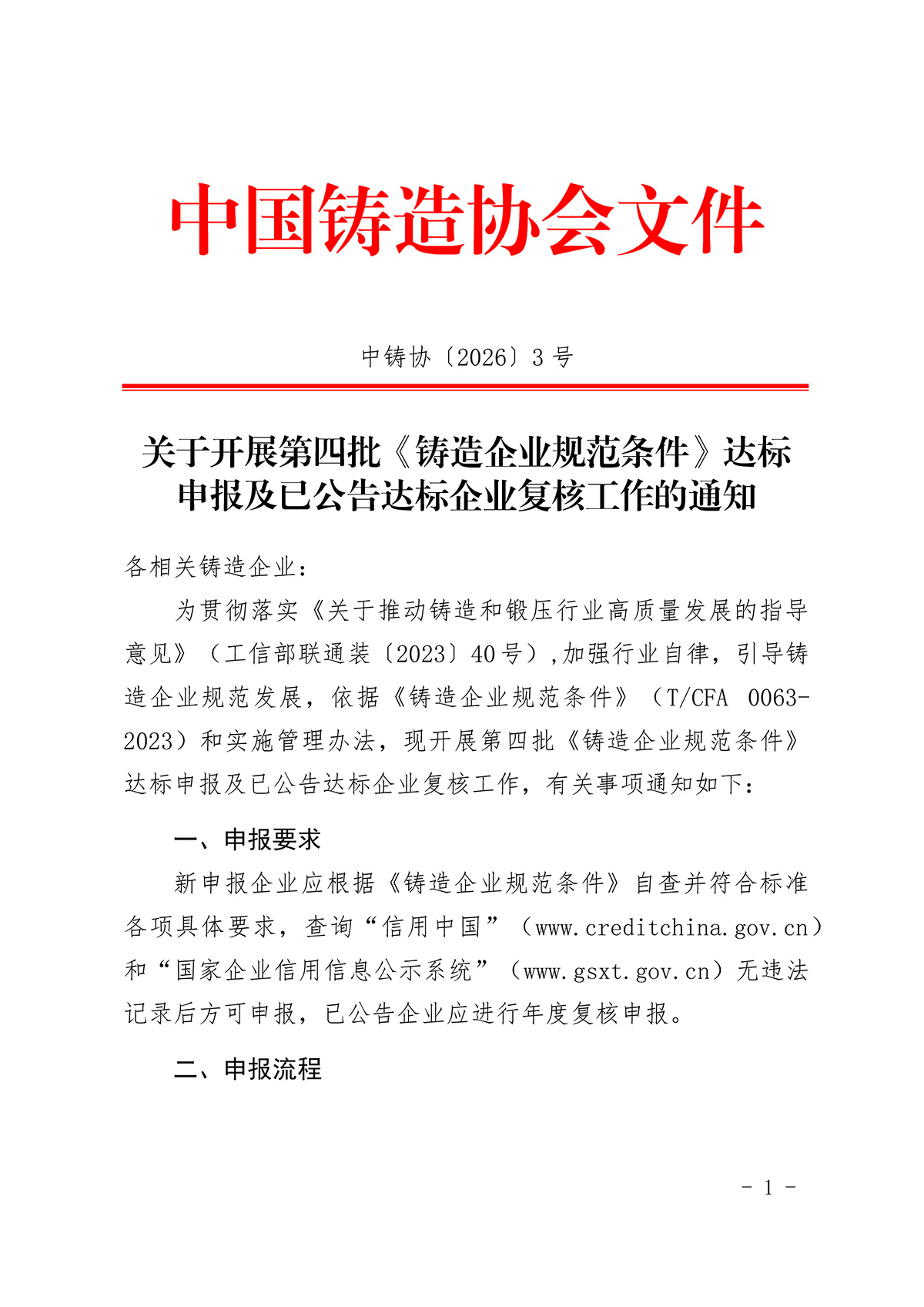 中国铸造协会文件

中铸协〔2026〕3 号

关于开展第四批《铸造企业规范条件》达标申报及已公告达标企业复核工作的通知

各相关铸造企业：

为贯彻落实《关于推动铸造和锻压行业高质量发展的指导意见》（工信部联通装〔2023〕40号），加强行业自律，引导铸造企业规范发展，依据《铸造企业规范条件》（T/CFA 0063-2023）和实施管理办法，现开展第四批《铸造企业规范条件》达标申报及已公告达标企业复核工作，有关事项通知如下：

一、申报要求

新申报企业应根据《铸造企业规范条件》自查并符合标准各项具体要求，查询“信用中国”（www.creditchina.gov.cn）和“国家企业信用信息公示系统”（www.gsxt.gov.cn）无违法记录后方可申报，已公告企业应进行年度复核申报。

二、申报流程

- 1 -